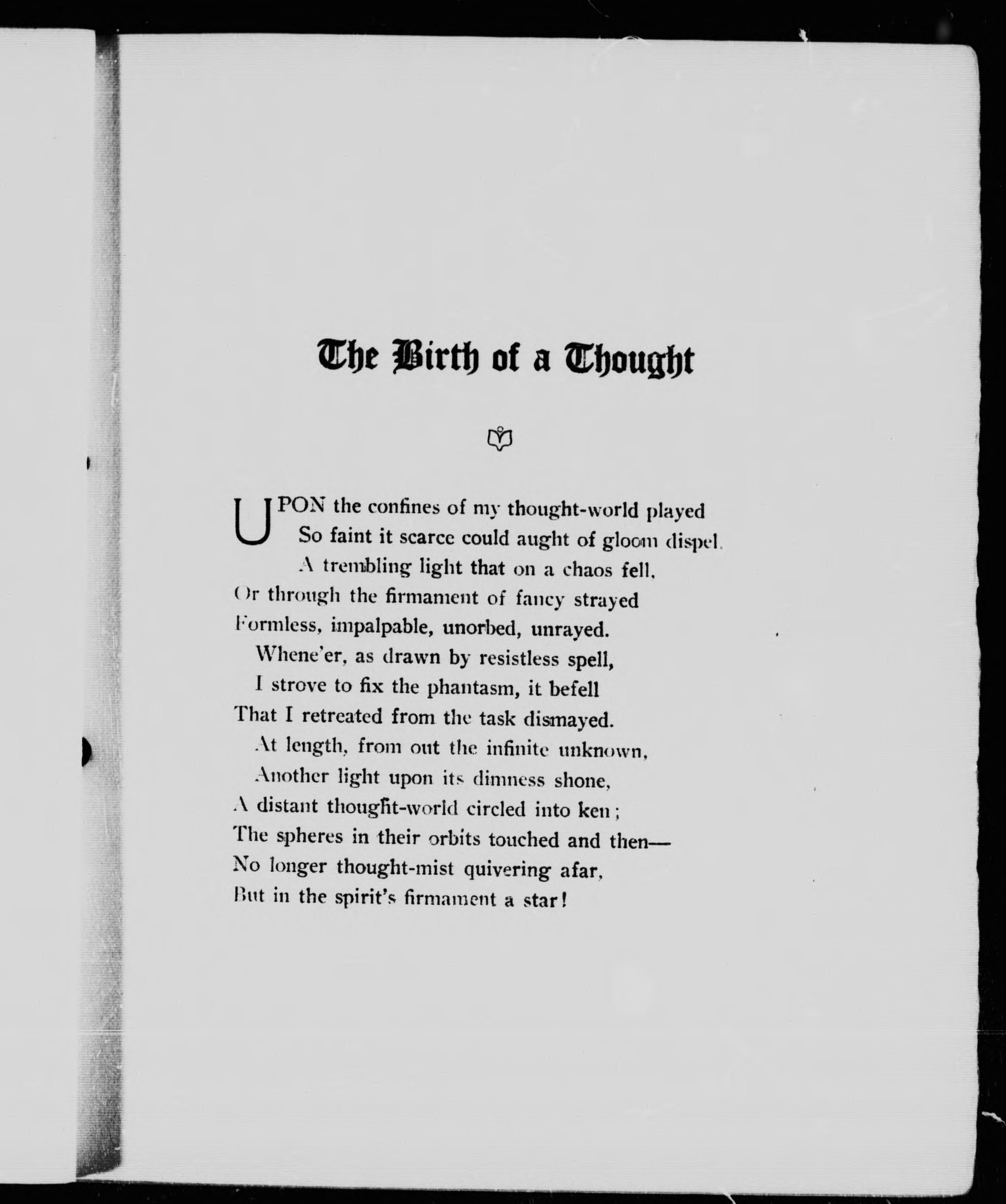 The Birth of a Thought

UPON the confines of my thought-world played
So faint it scarce could aught of gloom dispel,
A trembling light that on a chaos fell,
Or through the firmament of fancy strayed
Formless, impalpable, unorbed, unrayed.
Whene'er, as drawn by resistless spell,
I strove to fix the phantasm, it befell
That I retreated from the task dismayed.
At length, from out the infinite unknown,
Another light upon its dimness shone,
A distant thought-world circled into ken;
The spheres in their orbits touched and then—
No longer thought-mist quivering afar,
But in the spirit's firmament a star!